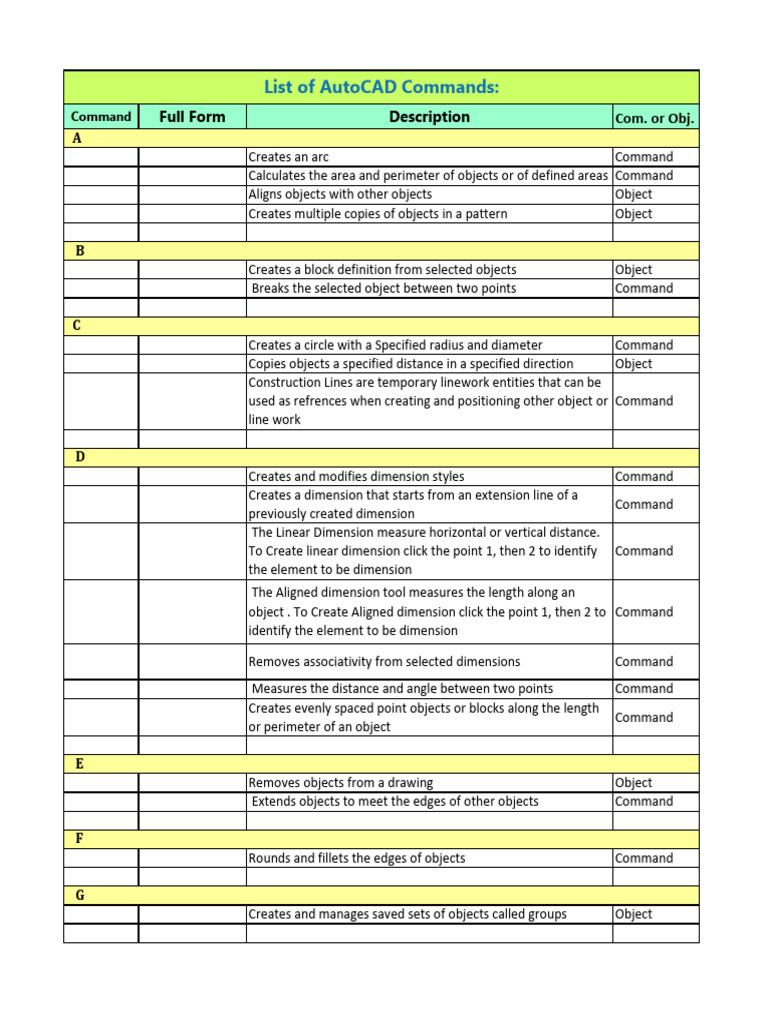 List of AutoCAD Commands:

| Command | Full Form | Description | Com. or Obj. |
|---|---|---|---|
| A | | | |
| | | Creates an arc | Command |
| | | Calculates the area and perimeter of objects or of defined areas | Command |
| | | Aligns objects with other objects | Object |
| | | Creates multiple copies of objects in a pattern | Object |
| | | | |
| B | | | |
| | | Creates a block definition from selected objects | Object |
| | | Breaks the selected object between two points | Command |
| | | | |
| C | | | |
| | | Creates a circle with a Specified radius and diameter | Command |
| | | Copies objects a specified distance in a specified direction | Object |
| | | Construction Lines are temporary linework entities that can be used as refrences when creating and positioning other object or line work | Command |
| | | | |
| D | | | |
| | | Creates and modifies dimension styles | Command |
| | | Creates a dimension that starts from an extension line of a previously created dimension | Command |
| | | The Linear Dimension measure horizontal or vertical distance. To Create linear dimension click the point 1, then 2 to identify the element to be dimension | Command |
| | | The Aligned dimension tool measures the length along an object . To Create Aligned dimension click the point 1, then 2 to identify the element to be dimension | Command |
| | | Removes associativity from selected dimensions | Command |
| | | Measures the distance and angle between two points | Command |
| | | Creates evenly spaced point objects or blocks along the length or perimeter of an object | Command |
| | | | |
| E | | | |
| | | Removes objects from a drawing | Object |
| | | Extends objects to meet the edges of other objects | Command |
| | | | |
| F | | | |
| | | Rounds and fillets the edges of objects | Command |
| | | | |
| G | | | |
| | | Creates and manages saved sets of objects called groups | Object |
| | | | |